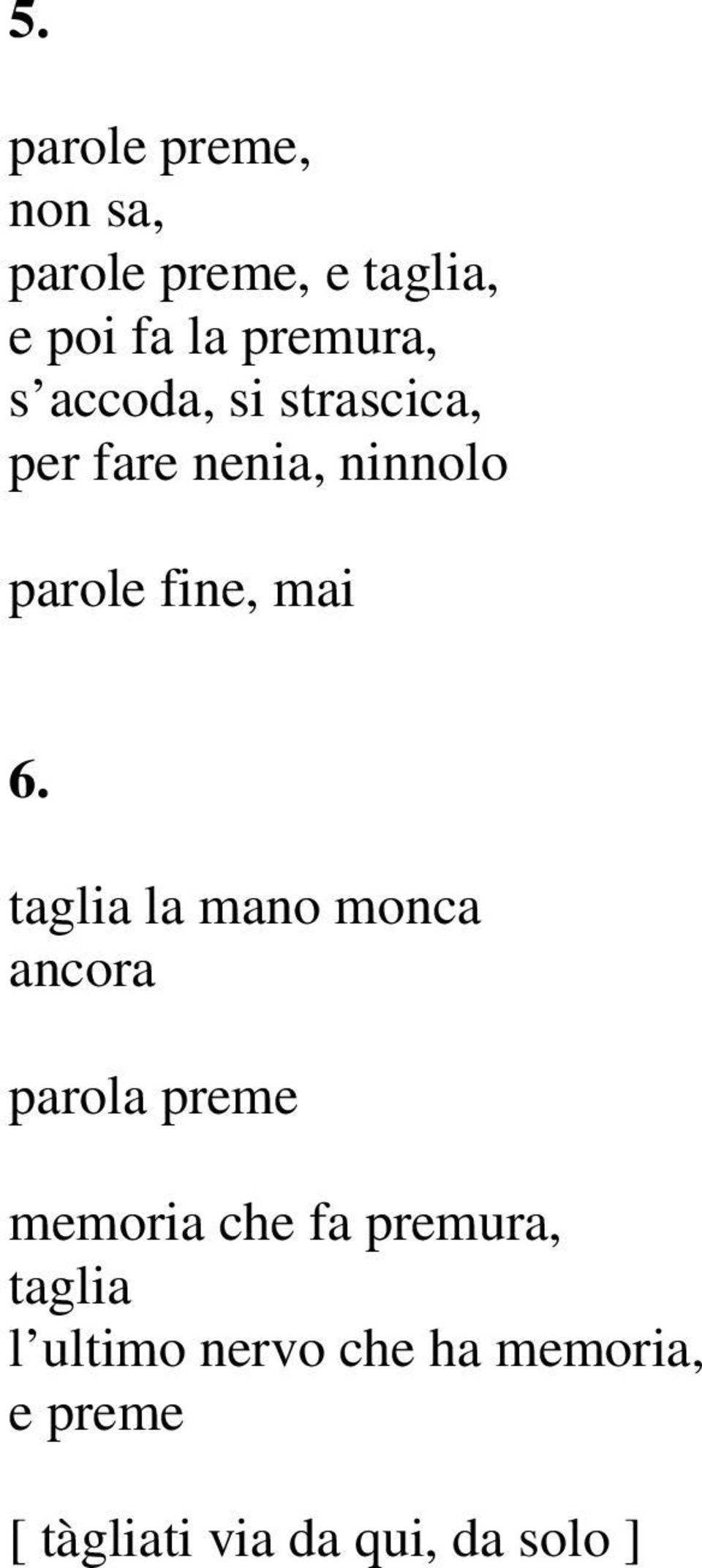 5.

parole preme,
non sa,
parole preme, e taglia,
e poi fa la premura,
s’accoda, si strascica,
per fare nenia, ninnolo

parole fine, mai

6.

taglia la mano monca
ancora

parola preme

memoria che fa premura,
taglia
l’ultimo nervo che ha memoria,
e preme

[ tàgliati via da qui, da solo ]